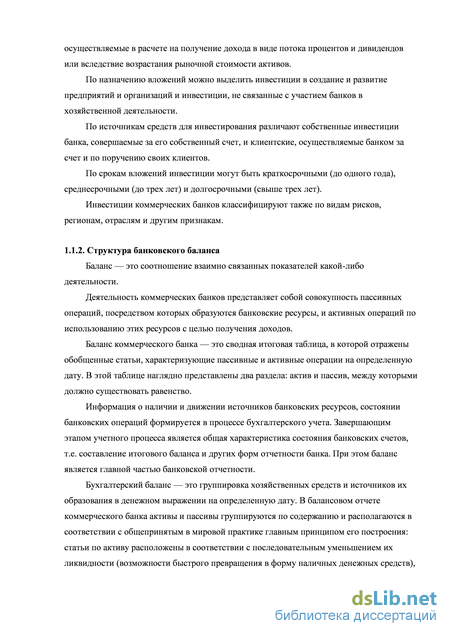 осуществляемые в расчете на получение дохода в виде потока процентов и дивидендов или вследствие возрастания рыночной стоимости активов.

По назначению вложений можно выделить инвестиции в создание и развитие предприятий и организаций и инвестиции, не связанные с участием банков в хозяйственной деятельности.

По источникам средств для инвестирования различают собственные инвестиции банка, совершаемые за его собственный счет, и клиентские, осуществляемые банком за счет и по поручению своих клиентов.

По срокам вложений инвестиции могут быть краткосрочными (до одного года), среднесрочными (до трех лет) и долгосрочными (свыше трех лет).

Инвестиции коммерческих банков классифицируют также по видам рисков, регионам, отраслям и другим признакам.

1.1.2. Структура банковского баланса

Баланс — это соотношение взаимно связанных показателей какой-либо деятельности.

Деятельность коммерческих банков представляет собой совокупность пассивных операций, посредством которых образуются банковские ресурсы, и активных операций по использованию этих ресурсов с целью получения доходов.

Баланс коммерческого банка — это сводная итоговая таблица, в которой отражены обобщенные статьи, характеризующие пассивные и активные операции на определенную дату. В этой таблице наглядно представлены два раздела: актив и пассив, между которыми должно существовать равенство.

Информация о наличии и движении источников банковских ресурсов, состоянии банковских операций формируется в процессе бухгалтерского учета. Завершающим этапом учетного процесса является общая характеристика состояния банковских счетов, т.е. составление итогового баланса и других форм отчетности банка. При этом баланс является главной частью банковской отчетности.

Бухгалтерский баланс — это группировка хозяйственных средств и источников их образования в денежном выражении на определенную дату. В балансовом отчете коммерческого банка активы и пассивы группируются по содержанию и располагаются в соответствии с общепринятым в мировой практике главным принципом его построения: статьи по активу расположены в соответствии с последовательным уменьшением их ликвидности (возможности быстрого превращения в форму наличных денежных средств),

dsLib.net
библиотека диссертаций